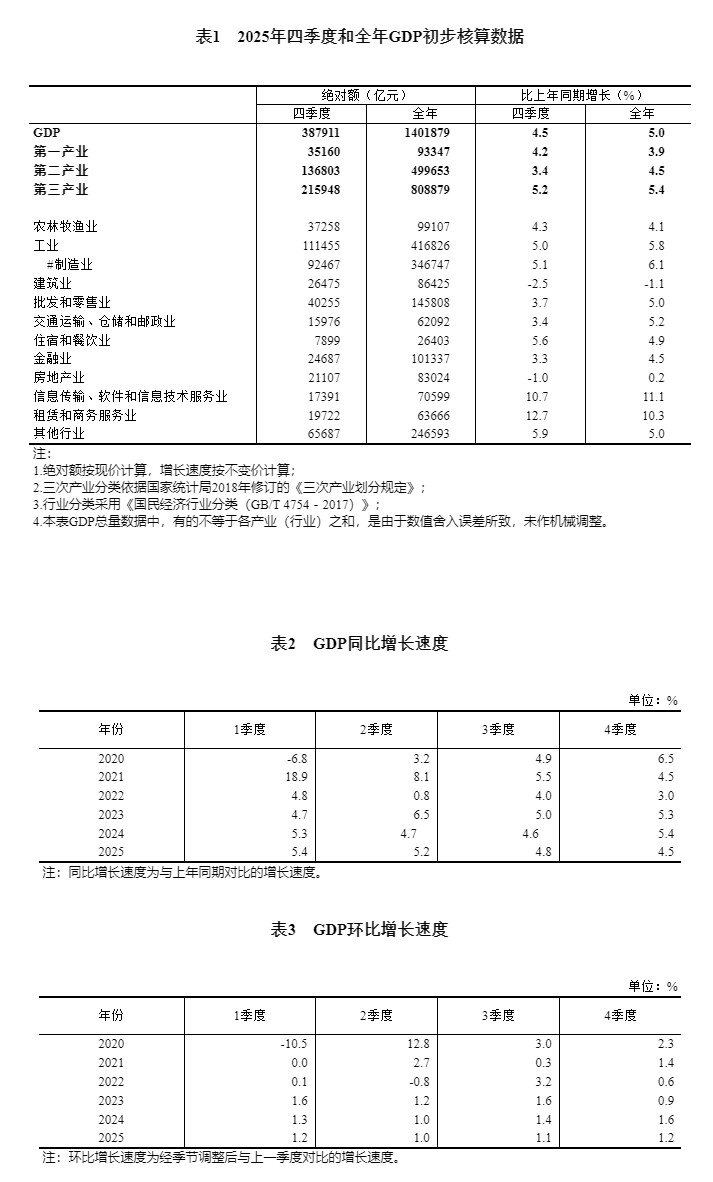 表1　2025年四季度和全年GDP初步核算数据

| | 绝对额（亿元） | | 比上年同期增长（%） | |
|---|---|---|---|---|
| | 四季度 | 全年 | 四季度 | 全年 |
| GDP | 387911 | 1401879 | 4.5 | 5.0 |
| 第一产业 | 35160 | 93347 | 4.2 | 3.9 |
| 第二产业 | 136803 | 499653 | 3.4 | 4.5 |
| 第三产业 | 215948 | 808879 | 5.2 | 5.4 |
| 农林牧渔业 | 37258 | 99107 | 4.3 | 4.1 |
| 工业 | 111455 | 416826 | 5.0 | 5.8 |
| #制造业 | 92467 | 346747 | 5.1 | 6.1 |
| 建筑业 | 26475 | 86425 | -2.5 | -1.1 |
| 批发和零售业 | 40255 | 145808 | 3.7 | 5.0 |
| 交通运输、仓储和邮政业 | 15976 | 62092 | 3.4 | 5.2 |
| 住宿和餐饮业 | 7899 | 26403 | 5.6 | 4.9 |
| 金融业 | 24687 | 101337 | 3.3 | 4.5 |
| 房地产业 | 21107 | 83024 | -1.0 | 0.2 |
| 信息传输、软件和信息技术服务业 | 17391 | 70599 | 10.7 | 11.1 |
| 租赁和商务服务业 | 19722 | 63666 | 12.7 | 10.3 |
| 其他行业 | 65687 | 246593 | 5.9 | 5.0 |

注：
1.绝对额按现价计算，增长速度按不变价计算；
2.三次产业分类依据国家统计局2018年修订的《三次产业划分规定》；
3.行业分类采用《国民经济行业分类（GB/T 4754－2017）》；
4.本表GDP总量数据中，有的不等于各产业（行业）之和，是由于数值舍入误差所致，未作机械调整。

表2　GDP同比增长速度

单位：%

| 年份 | 1季度 | 2季度 | 3季度 | 4季度 |
|---|---|---|---|---|
| 2020 | -6.8 | 3.2 | 4.9 | 6.5 |
| 2021 | 18.9 | 8.1 | 5.5 | 4.5 |
| 2022 | 4.8 | 0.8 | 4.0 | 3.0 |
| 2023 | 4.7 | 6.5 | 5.0 | 5.3 |
| 2024 | 5.3 | 4.7 | 4.6 | 5.4 |
| 2025 | 5.4 | 5.2 | 4.8 | 4.5 |

注：同比增长速度为与上年同期对比的增长速度。

表3　GDP环比增长速度

单位：%

| 年份 | 1季度 | 2季度 | 3季度 | 4季度 |
|---|---|---|---|---|
| 2020 | -10.5 | 12.8 | 3.0 | 2.3 |
| 2021 | 0.0 | 2.7 | 0.3 | 1.4 |
| 2022 | 0.1 | -0.8 | 3.2 | 0.6 |
| 2023 | 1.6 | 1.2 | 1.6 | 0.9 |
| 2024 | 1.3 | 1.0 | 1.4 | 1.6 |
| 2025 | 1.2 | 1.0 | 1.1 | 1.2 |

注：环比增长速度为经季节调整后与上一季度对比的增长速度。